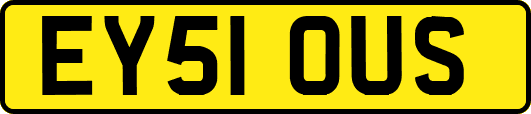 EY51 OUS